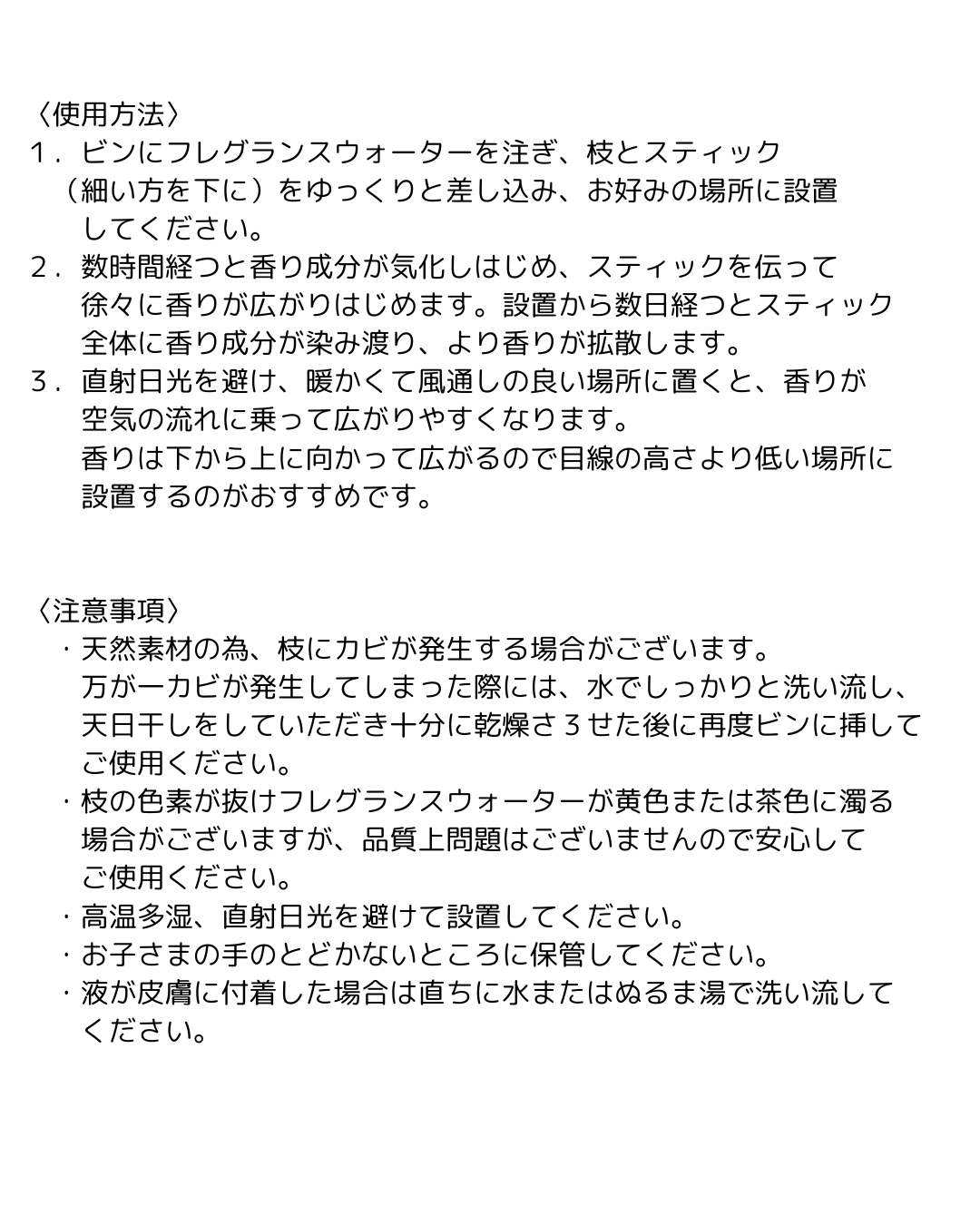 〈使用方法〉
1．ビンにフレグランスウォーターを注ぎ、枝とスティック（細い方を下に）をゆっくりと差し込み、お好みの場所に設置してください。
2．数時間経つと香り成分が気化しはじめ、スティックを伝って徐々に香りが広がりはじめます。設置から数日経つとスティック全体に香り成分が染み渡り、より香りが拡散します。
3．直射日光を避け、暖かくて風通しの良い場所に置くと、香りが空気の流れに乗って広がりやすくなります。
香りは下から上に向かって広がるので目線の高さより低い場所に設置するのがおすすめです。

〈注意事項〉
・天然素材の為、枝にカビが発生する場合がございます。
万が一カビが発生してしまった際には、水でしっかりと洗い流し、天日干しをしていただき十分に乾燥さ３せた後に再度ビンに挿してご使用ください。
・枝の色素が抜けフレグランスウォーターが黄色または茶色に濁る場合がございますが、品質上問題はございませんので安心してご使用ください。
・高温多湿、直射日光を避けて設置してください。
・お子さまの手のとどかないところに保管してください。
・液が皮膚に付着した場合は直ちに水またはぬるま湯で洗い流してください。